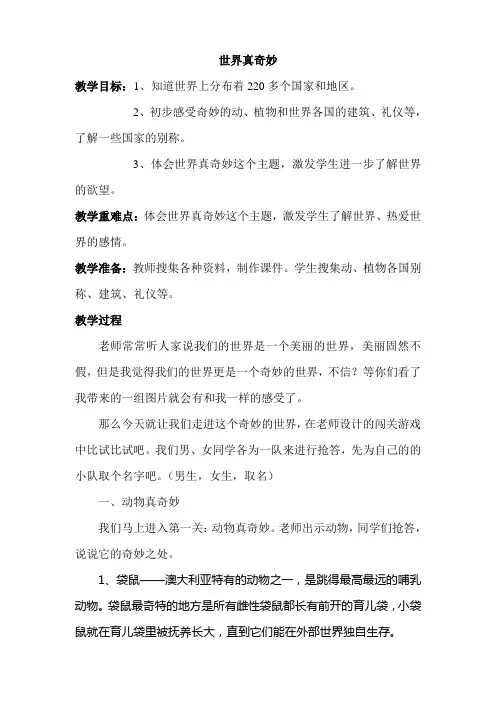 世界真奇妙

教学目标：1、知道世界上分布着 220 多个国家和地区。

2、初步感受奇妙的动、植物和世界各国的建筑、礼仪等，了解一些国家的别称。

3、体会世界真奇妙这个主题，激发学生进一步了解世界的欲望。

教学重难点：体会世界真奇妙这个主题，激发学生了解世界、热爱世界的感情。

教学准备：教师搜集各种资料，制作课件。学生搜集动、植物各国别称、建筑、礼仪等。

教学过程

老师常常听人家说我们的世界是一个美丽的世界，美丽固然不假，但是我觉得我们的世界更是一个奇妙的世界，不信？等你们看了我带来的一组图片就会有和我一样的感受了。

那么今天就让我们走进这个奇妙的世界，在老师设计的闯关游戏中比试比试吧。我们男、女同学各为一队来进行抢答，先为自己的的小队取个名字吧。（男生，女生，取名）

一、动物真奇妙

我们马上进入第一关：动物真奇妙。老师出示动物，同学们抢答，说说它的奇妙之处。

1、袋鼠——澳大利亚特有的动物之一，是跳得最高最远的哺乳动物。袋鼠最奇特的地方是所有雌性袋鼠都长有前开的育儿袋，小袋鼠就在育儿袋里被抚养长大，直到它们能在外部世界独自生存。